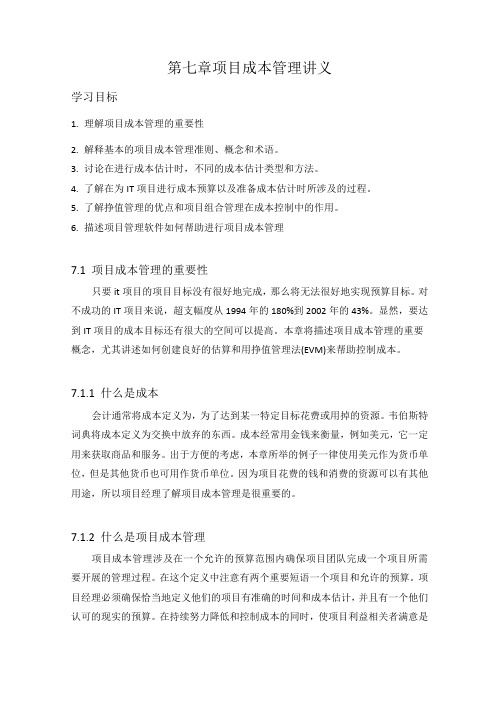 第七章项目成本管理讲义

学习目标

1. 理解项目成本管理的重要性

2. 解释基本的项目成本管理准则、概念和术语。

3. 讨论在进行成本估计时，不同的成本估计类型和方法。

4. 了解在为 IT 项目进行成本预算以及准备成本估计时所涉及的过程。

5. 了解挣值管理的优点和项目组合管理在成本控制中的作用。

6. 描述项目管理软件如何帮助进行项目成本管理

7.1 项目成本管理的重要性

只要 it 项目的项目目标没有很好地完成，那么将无法很好地实现预算目标。对不成功的 IT 项目来说，超支幅度从 1994 年的 180%到 2002 年的 43%。显然，要达到 IT 项目的成本目标还有很大的空间可以提高。本章将描述项目成本管理的重要概念，尤其讲述如何创建良好的估算和用挣值管理法(EVM)来帮助控制成本。

7.1.1 什么是成本

会计通常将成本定义为，为了达到某一特定目标花费或用掉的资源。韦伯斯特词典将成本定义为交换中放弃的东西。成本经常用金钱来衡量，例如美元，它一定用来获取商品和服务。出于方便的考虑，本章所举的例子一律使用美元作为货币单位，但是其他货币也可用作货币单位。因为项目花费的钱和消费的资源可以有其他用途，所以项目经理了解项目成本管理是很重要的。

7.1.2 什么是项目成本管理

项目成本管理涉及在一个允许的预算范围内确保项目团队完成一个项目所需要开展的管理过程。在这个定义中注意有两个重要短语一个项目和允许的预算。项目经理必须确保恰当地定义他们的项目有准确的时间和成本估计，并且有一个他们认可的现实的预算。在持续努力降低和控制成本的同时，使项目利益相关者满意是